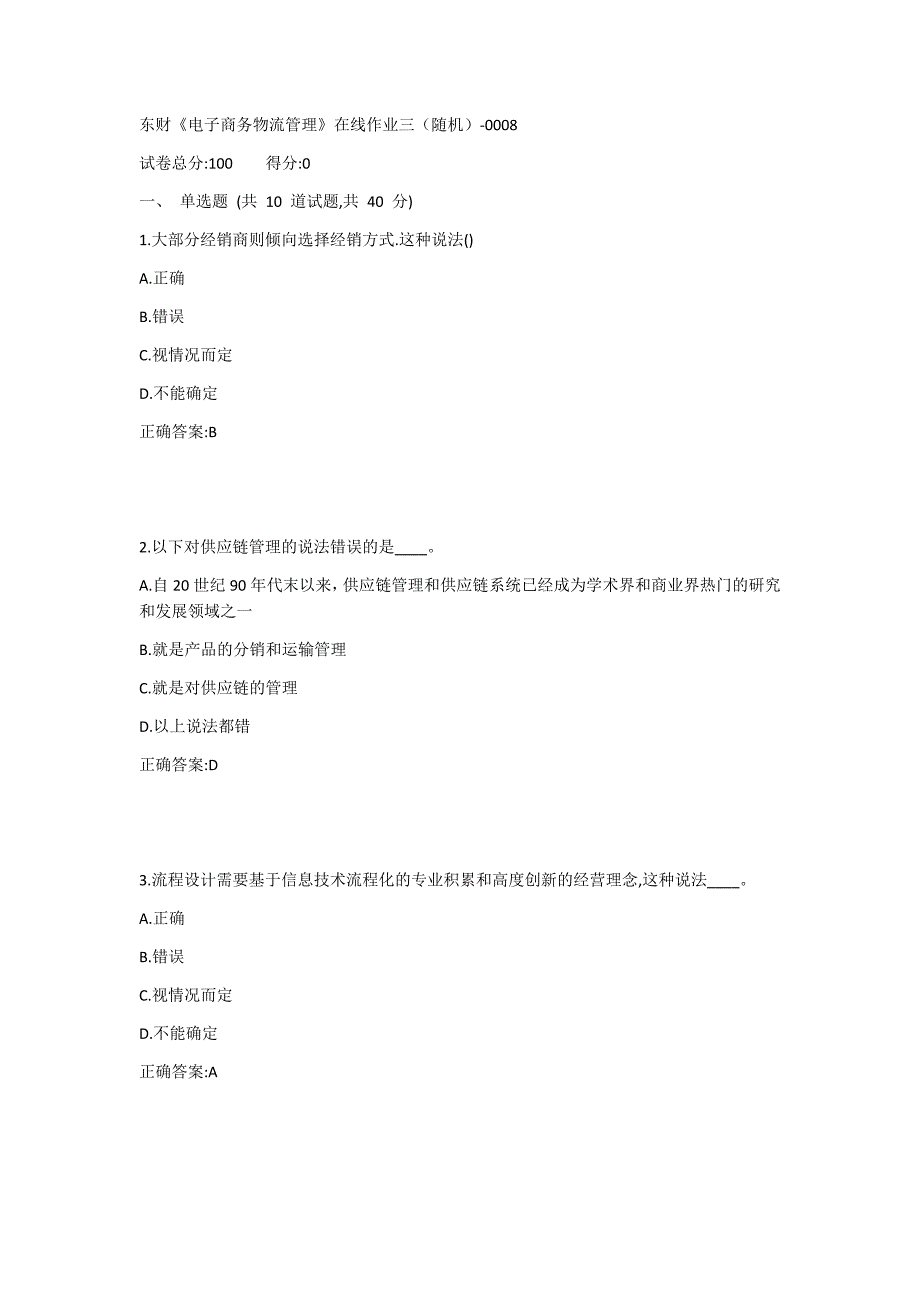 东财《电子商务物流管理》在线作业三（随机）-0008

试卷总分:100　　得分:0

一、 单选题 (共 10 道试题,共 40 分)

1.大部分经销商则倾向选择经销方式.这种说法()

A.正确

B.错误

C.视情况而定

D.不能确定

正确答案:B

2.以下对供应链管理的说法错误的是____。

A.自 20 世纪 90 年代末以来，供应链管理和供应链系统已经成为学术界和商业界热门的研究和发展领域之一

B.就是产品的分销和运输管理

C.就是对供应链的管理

D.以上说法都错

正确答案:D

3.流程设计需要基于信息技术流程化的专业积累和高度创新的经营理念,这种说法____。

A.正确

B.错误

C.视情况而定

D.不能确定

正确答案:A